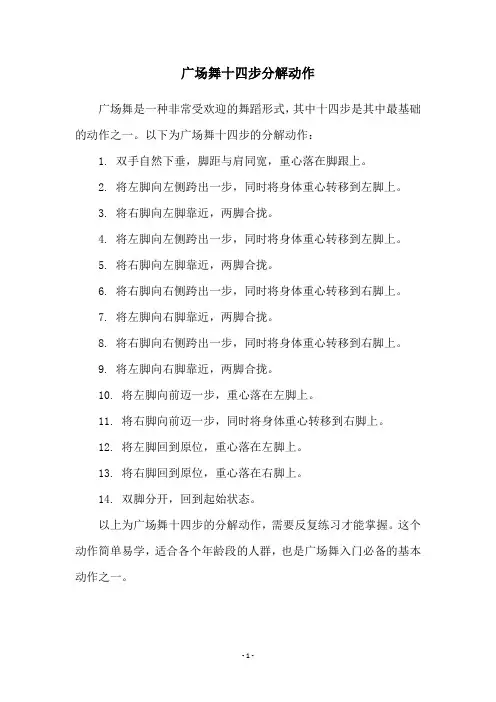 广场舞十四步分解动作

广场舞是一种非常受欢迎的舞蹈形式，其中十四步是其中最基础的动作之一。以下为广场舞十四步的分解动作：

1. 双手自然下垂，脚距与肩同宽，重心落在脚跟上。

2. 将左脚向左侧跨出一步，同时将身体重心转移到左脚上。

3. 将右脚向左脚靠近，两脚合拢。

4. 将左脚向左侧跨出一步，同时将身体重心转移到左脚上。

5. 将右脚向左脚靠近，两脚合拢。

6. 将右脚向右侧跨出一步，同时将身体重心转移到右脚上。

7. 将左脚向右脚靠近，两脚合拢。

8. 将右脚向右侧跨出一步，同时将身体重心转移到右脚上。

9. 将左脚向右脚靠近，两脚合拢。

10. 将左脚向前迈一步，重心落在左脚上。

11. 将右脚向前迈一步，同时将身体重心转移到右脚上。

12. 将左脚回到原位，重心落在左脚上。

13. 将右脚回到原位，重心落在右脚上。

14. 双脚分开，回到起始状态。

以上为广场舞十四步的分解动作，需要反复练习才能掌握。这个动作简单易学，适合各个年龄段的人群，也是广场舞入门必备的基本动作之一。

- 1 -